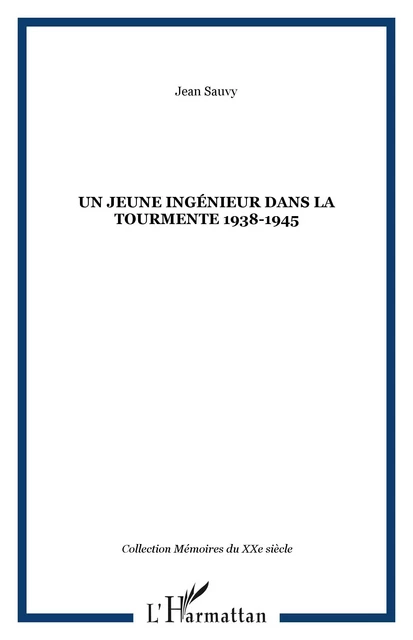 Jean Sauvy

UN JEUNE INGÉNIEUR DANS LA TOURMENTE 1938-1945

Collection Mémoires du XXe siècle

L'Harmattan